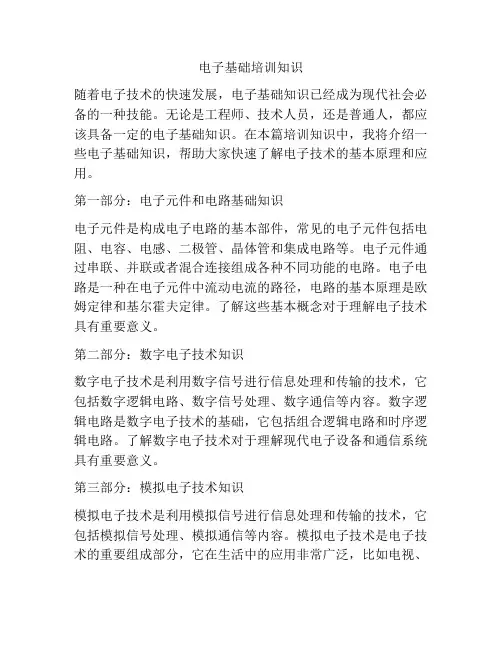 电子基础培训知识

随着电子技术的快速发展，电子基础知识已经成为现代社会必备的一种技能。无论是工程师、技术人员，还是普通人，都应该具备一定的电子基础知识。在本篇培训知识中，我将介绍一些电子基础知识，帮助大家快速了解电子技术的基本原理和应用。

第一部分：电子元件和电路基础知识

电子元件是构成电子电路的基本部件，常见的电子元件包括电阻、电容、电感、二极管、晶体管和集成电路等。电子元件通过串联、并联或者混合连接组成各种不同功能的电路。电子电路是一种在电子元件中流动电流的路径，电路的基本原理是欧姆定律和基尔霍夫定律。了解这些基本概念对于理解电子技术具有重要意义。

第二部分：数字电子技术知识

数字电子技术是利用数字信号进行信息处理和传输的技术，它包括数字逻辑电路、数字信号处理、数字通信等内容。数字逻辑电路是数字电子技术的基础，它包括组合逻辑电路和时序逻辑电路。了解数字电子技术对于理解现代电子设备和通信系统具有重要意义。

第三部分：模拟电子技术知识

模拟电子技术是利用模拟信号进行信息处理和传输的技术，它包括模拟信号处理、模拟通信等内容。模拟电子技术是电子技术的重要组成部分，它在生活中的应用非常广泛，比如电视、